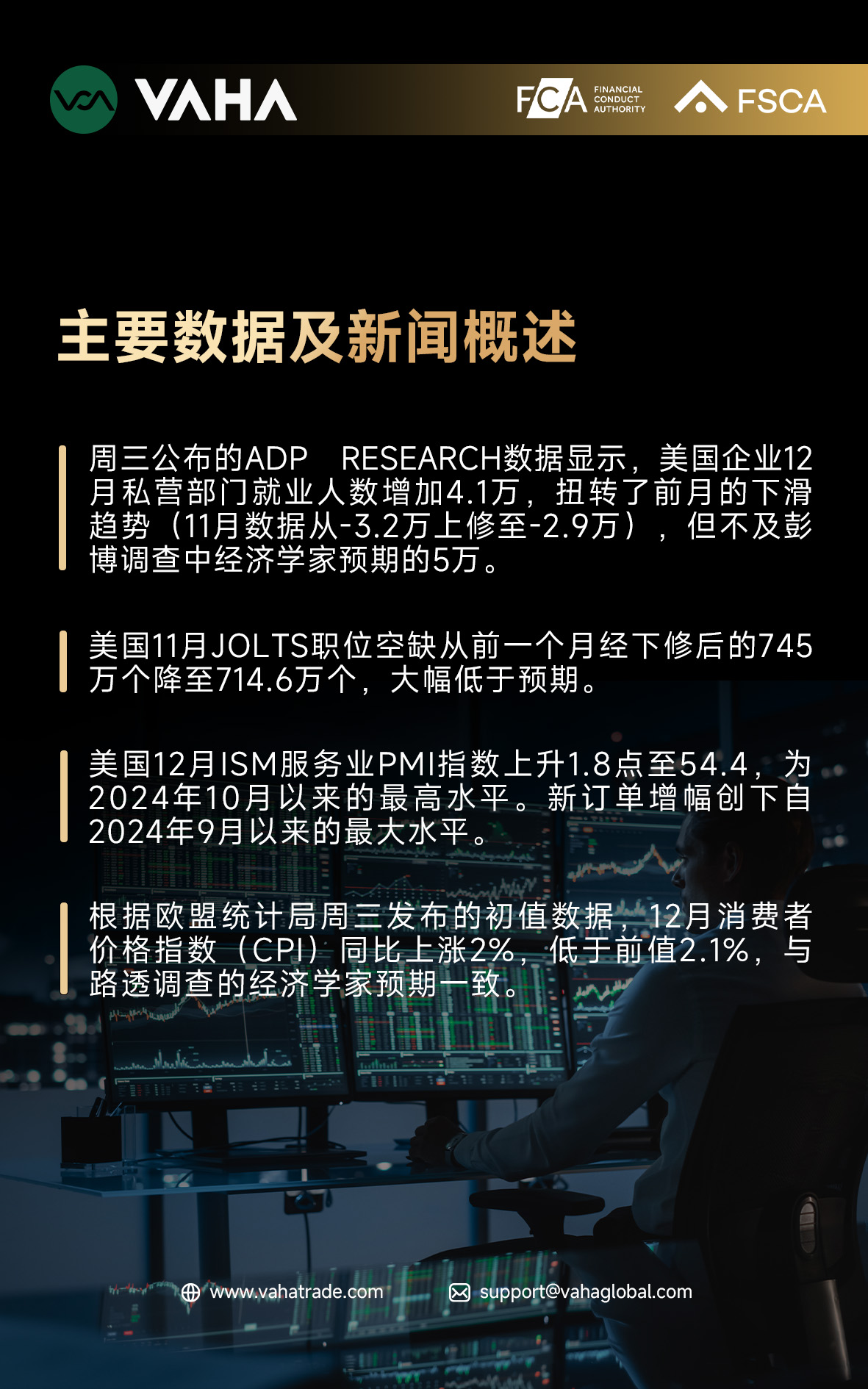 VAHA

FCA FINANCIAL CONDUCT AUTHORITY

FSCA

主要数据及新闻概述

周三公布的ADP RESEARCH数据显示，美国企业12月私营部门就业人数增加4.1万，扭转了前月的下滑趋势（11月数据从-3.2万上修至-2.9万），但不及彭博调查中经济学家预期的5万。

美国11月JOLTS职位空缺从前一个月经下修后的745万个降至714.6万个，大幅低于预期。

美国12月ISM服务业PMI指数上升1.8点至54.4，为2024年10月以来的最高水平。新订单增幅创下自2024年9月以来的最大水平。

根据欧盟统计局周三发布的初值数据，12月消费者价格指数（CPI）同比上涨2%，低于前值2.1%，与路透调查的经济学家预期一致。

www.vahatrade.com

support@vahaglobal.com